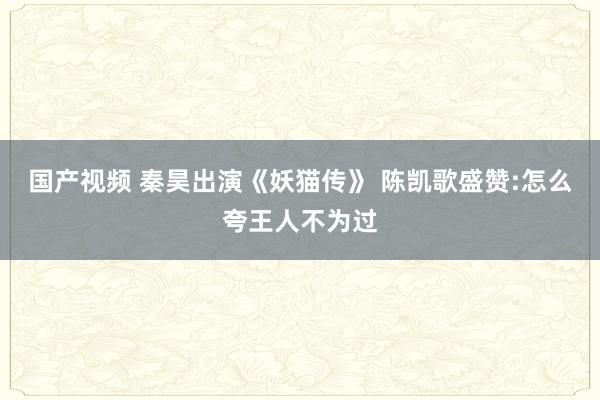 国产视频 秦昊出演《妖猫传》 陈凯歌盛赞:怎么夸王人不为过